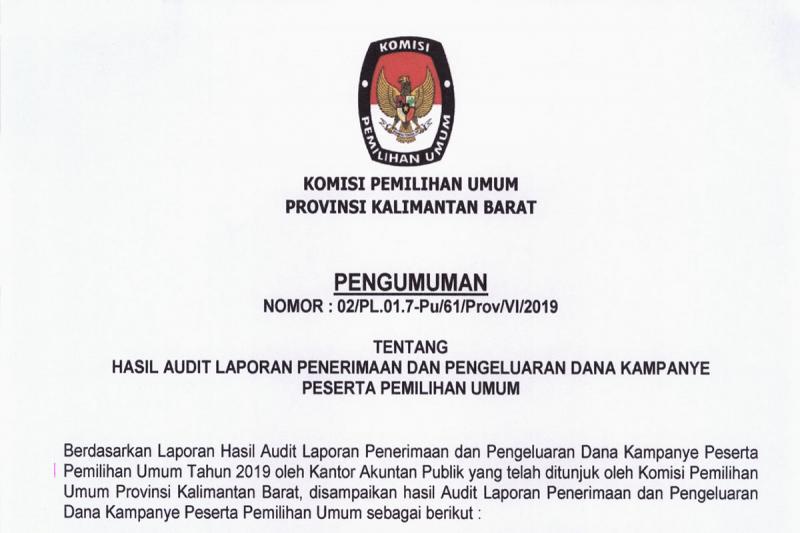 KOMISI

PEMILIHAN UMUM

KOMISI PEMILIHAN UMUM
PROVINSI KALIMANTAN BARAT

PENGUMUMAN
NOMOR : 02/PL.01.7-Pu/61/Prov/VI/2019

TENTANG
HASIL AUDIT LAPORAN PENERIMAAN DAN PENGELUARAN DANA KAMPANYE
PESERTA PEMILIHAN UMUM

Berdasarkan Laporan Hasil Audit Laporan Penerimaan dan Pengeluaran Dana Kampanye Peserta Pemilihan Umum Tahun 2019 oleh Kantor Akuntan Publik yang telah ditunjuk oleh Komisi Pemilihan Umum Provinsi Kalimantan Barat, disampaikan hasil Audit Laporan Penerimaan dan Pengeluaran Dana Kampanye Peserta Pemilihan Umum sebagai berikut :